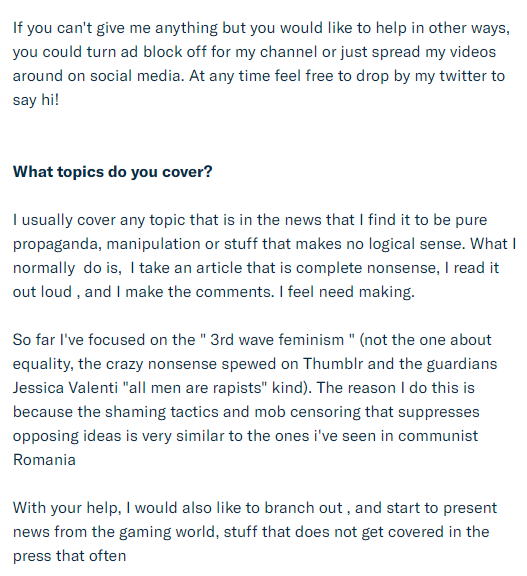 If you can't give me anything but you would like to help in other ways, you could turn ad block off for my channel or just spread my videos around on social media. At any time feel free to drop by my twitter to say hi!

What topics do you cover?

I usually cover any topic that is in the news that I find it to be pure propaganda, manipulation or stuff that makes no logical sense. What I normally do is, I take an article that is complete nonsense, I read it out loud , and I make the comments. I feel need making.

So far I've focused on the " 3rd wave feminism " (not the one about equality, the crazy nonsense spewed on Thumblr and the guardians Jessica Valenti "all men are rapists" kind). The reason I do this is because the shaming tactics and mob censoring that suppresses opposing ideas is very similar to the ones i've seen in communist Romania

With your help, I would also like to branch out , and start to present news from the gaming world, stuff that does not get covered in the press that often